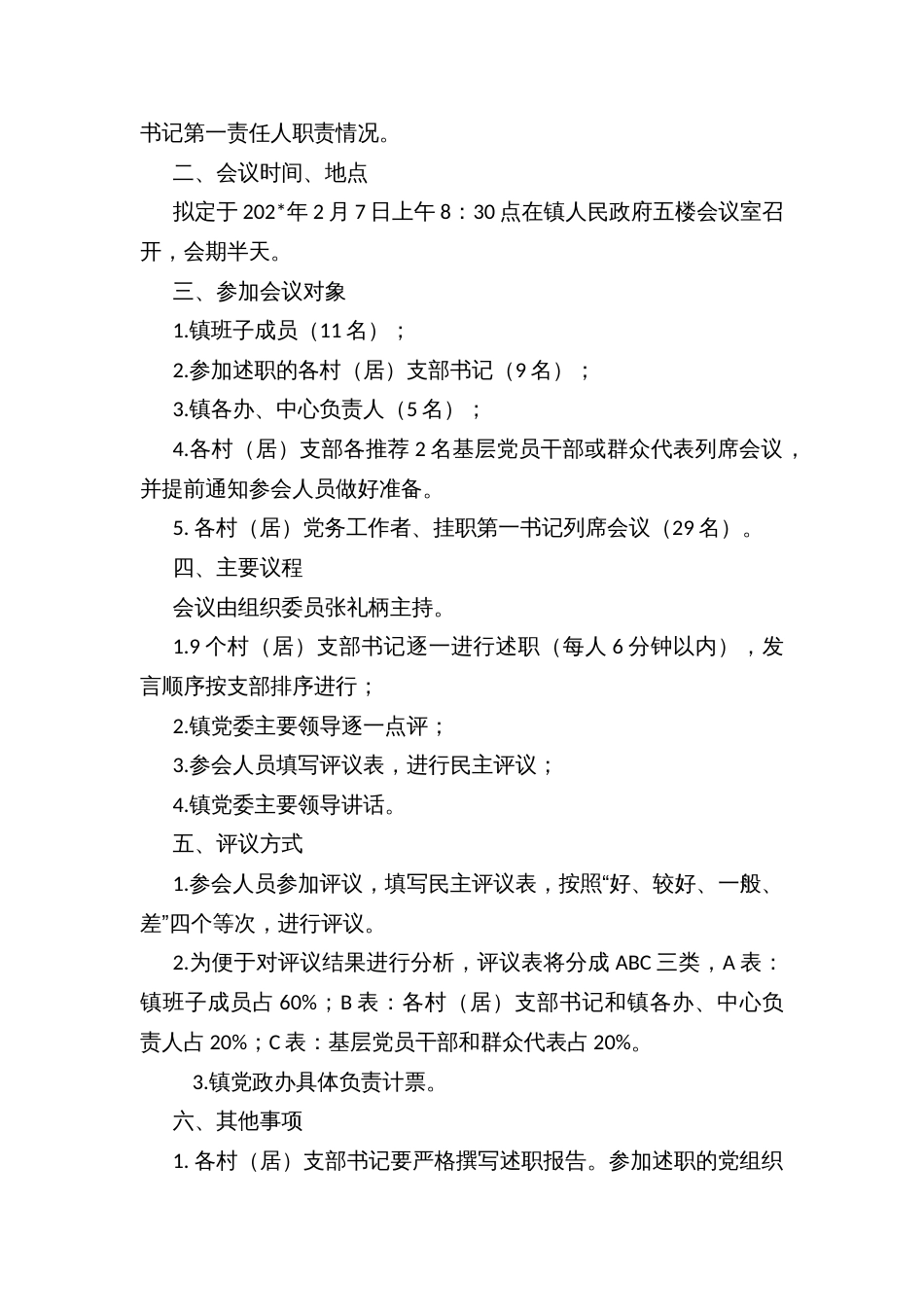 书记第一责任人职责情况。

二、会议时间、地点

拟定于202*年2月7日上午8：30点在镇人民政府五楼会议室召开，会期半天。

三、参加会议对象

1.镇班子成员（11名）；

2.参加述职的各村（居）支部书记（9名）；

3.镇各办、中心负责人（5名）；

4.各村（居）支部各推荐2名基层党员干部或群众代表列席会议，并提前通知参会人员做好准备。

5. 各村（居）党务工作者、挂职第一书记列席会议（29名）。

四、主要议程

会议由组织委员张礼柄主持。

1.9个村（居）支部书记逐一进行述职（每人6分钟以内），发言顺序按支部排序进行；

2.镇党委主要领导逐一点评；

3.参会人员填写评议表，进行民主评议；

4.镇党委主要领导讲话。

五、评议方式

1.参会人员参加评议，填写民主评议表，按照“好、较好、一般、差”四个等次，进行评议。

2.为便于对评议结果进行分析，评议表将分成ABC三类，A表：镇班子成员占60%；B表：各村（居）支部书记和镇各办、中心负责人占20%；C表：基层党员干部和群众代表占20%。

3.镇党政办具体负责计票。

六、其他事项

1. 各村（居）支部书记要严格撰写述职报告。参加述职的党组织